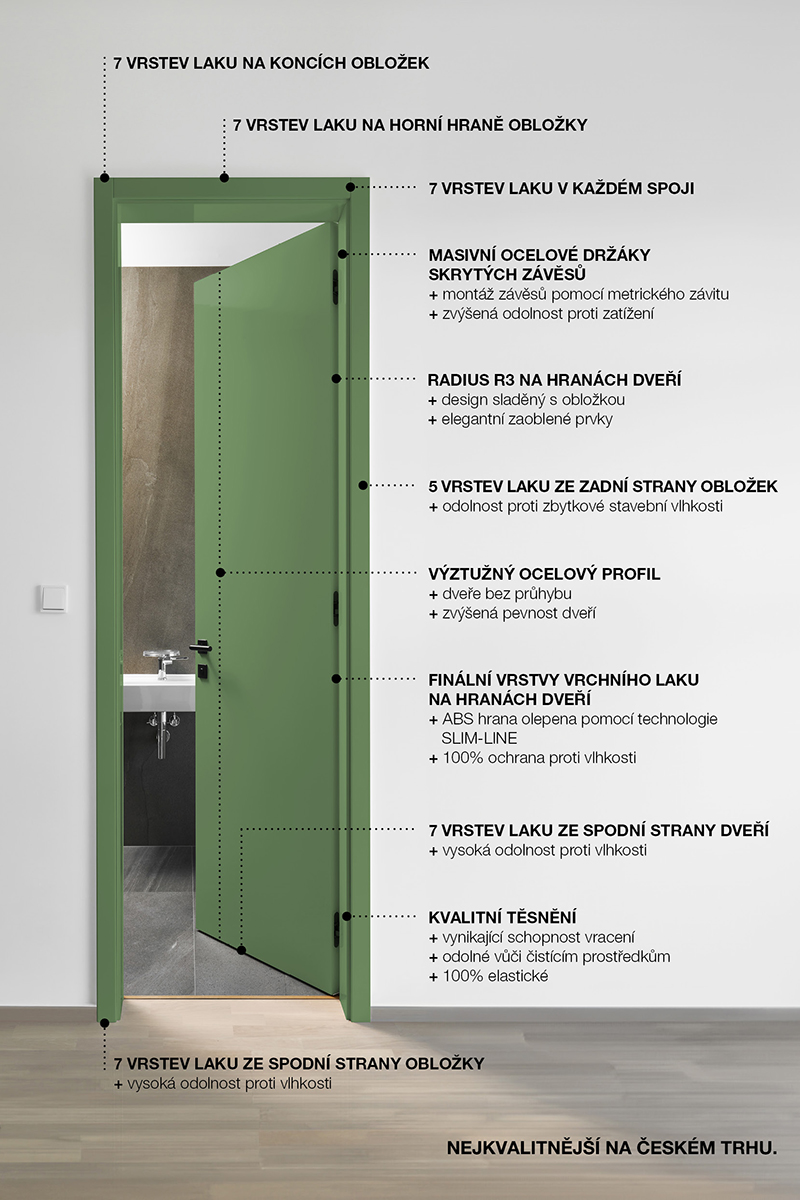 7 VRSTEV LAKU NA KONCÍCH OBLOŽEK

7 VRSTEV LAKU NA HORNÍ HRANĚ OBLOŽKY

7 VRSTEV LAKU V KAŽDÉM SPOJI

MASIVNÍ OCELOVÉ DRŽÁKY SKRYTÝCH ZÁVĚSŮ
+ montáž závěsů pomocí metrického závitu
+ zvýšená odolnost proti zatížení

RADIUS R3 NA HRANÁCH DVEŘÍ
+ design sladěný s obložkou
+ elegantní zaoblené prvky

5 VRSTEV LAKU ZE ZADNÍ STRANY OBLOŽEK
+ odolnost proti zbytkové stavební vlhkosti

VÝZTUŽNÝ OCELOVÝ PROFIL
+ dveře bez průhybu
+ zvýšená pevnost dveří

FINÁLNÍ VRSTVY VRCHNÍHO LAKU NA HRANÁCH DVEŘÍ
+ ABS hrana olepena pomocí technologie SLIM-LINE
+ 100% ochrana proti vlhkosti

7 VRSTEV LAKU ZE SPODNÍ STRANY DVEŘÍ
+ vysoká odolnost proti vlhkosti

KVALITNÍ TĚSNĚNÍ
+ vynikající schopnost vracení
+ odolné vůči čistícím prostředkům
+ 100% elastické

7 VRSTEV LAKU ZE SPODNÍ STRANY OBLOŽKY
+ vysoká odolnost proti vlhkosti

NEJKVALITNĚJŠÍ NA ČESKÉM TRHU.